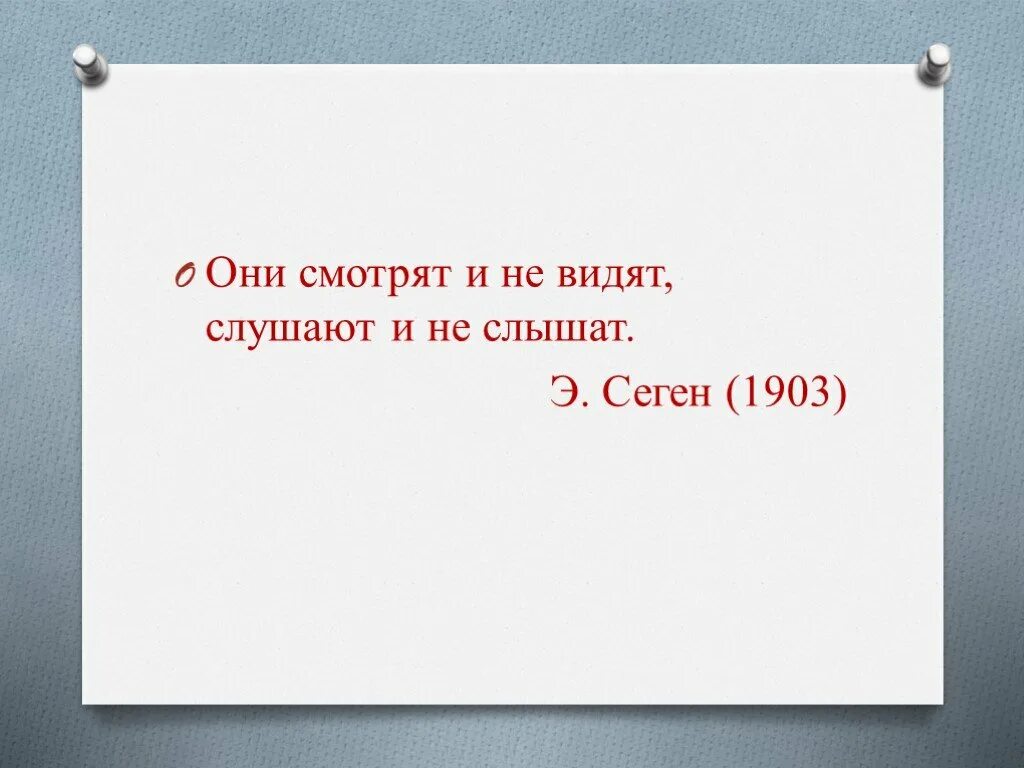 Они смотрят и не видят, слушают и не слышат.

Э. Сеген (1903)